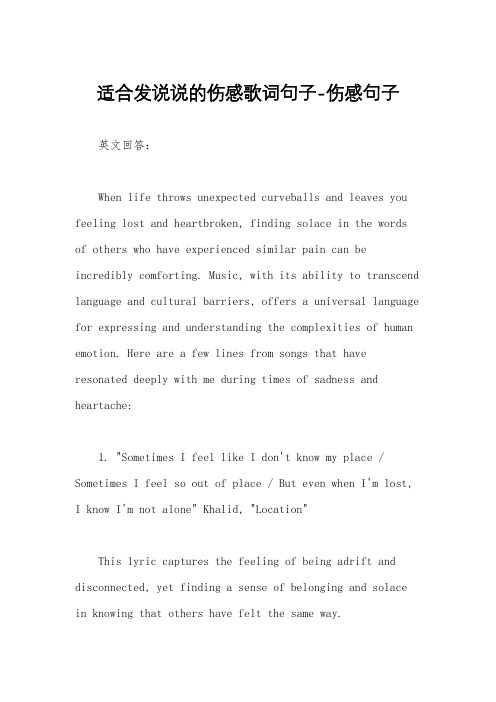 适合发说说的伤感歌词句子-伤感句子

英文回答：

When life throws unexpected curveballs and leaves you feeling lost and heartbroken, finding solace in the words of others who have experienced similar pain can be incredibly comforting. Music, with its ability to transcend language and cultural barriers, offers a universal language for expressing and understanding the complexities of human emotion. Here are a few lines from songs that have resonated deeply with me during times of sadness and heartache:

1. "Sometimes I feel like I don't know my place / Sometimes I feel so out of place / But even when I'm lost, I know I'm not alone" Khalid, "Location"

This lyric captures the feeling of being adrift and disconnected, yet finding a sense of belonging and solace in knowing that others have felt the same way.